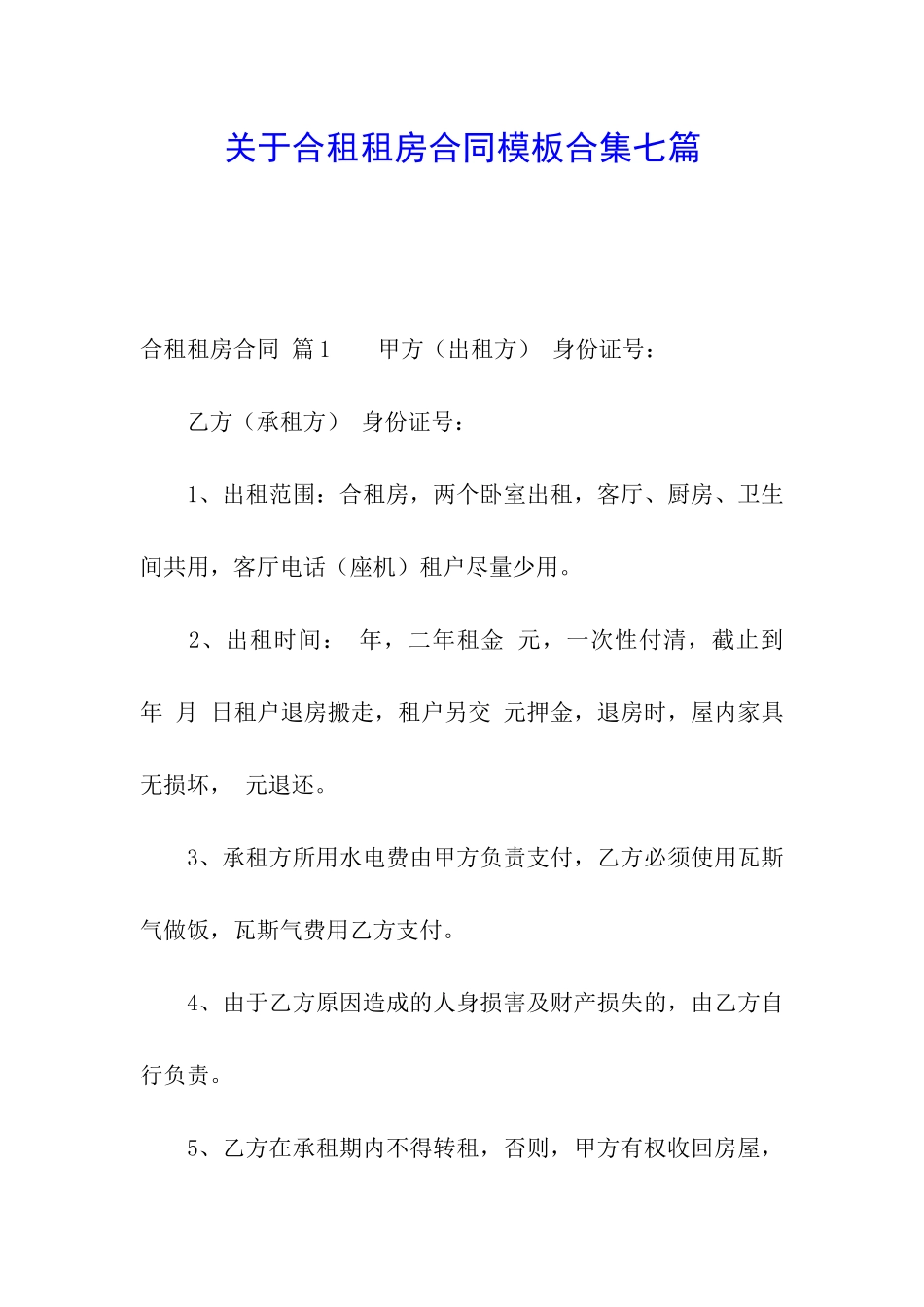 关于合租租房合同模板合集七篇

合租租房合同 篇1 甲方（出租方） 身份证号：

乙方（承租方） 身份证号：

1、出租范围：合租房，两个卧室出租，客厅、厨房、卫生间共用，客厅电话（座机）租户尽量少用。

2、出租时间： 年，二年租金 元，一次性付清，截止到 年 月 日租户退房搬走，租户另交 元押金，退房时，屋内家具无损坏， 元退还。

3、承租方所用水电费由甲方负责支付，乙方必须使用瓦斯气做饭，瓦斯气费用乙方支付。

4、由于乙方原因造成的人身损害及财产损失的，由乙方自行负责。

5、乙方在承租期内不得转租，否则，甲方有权收回房屋，